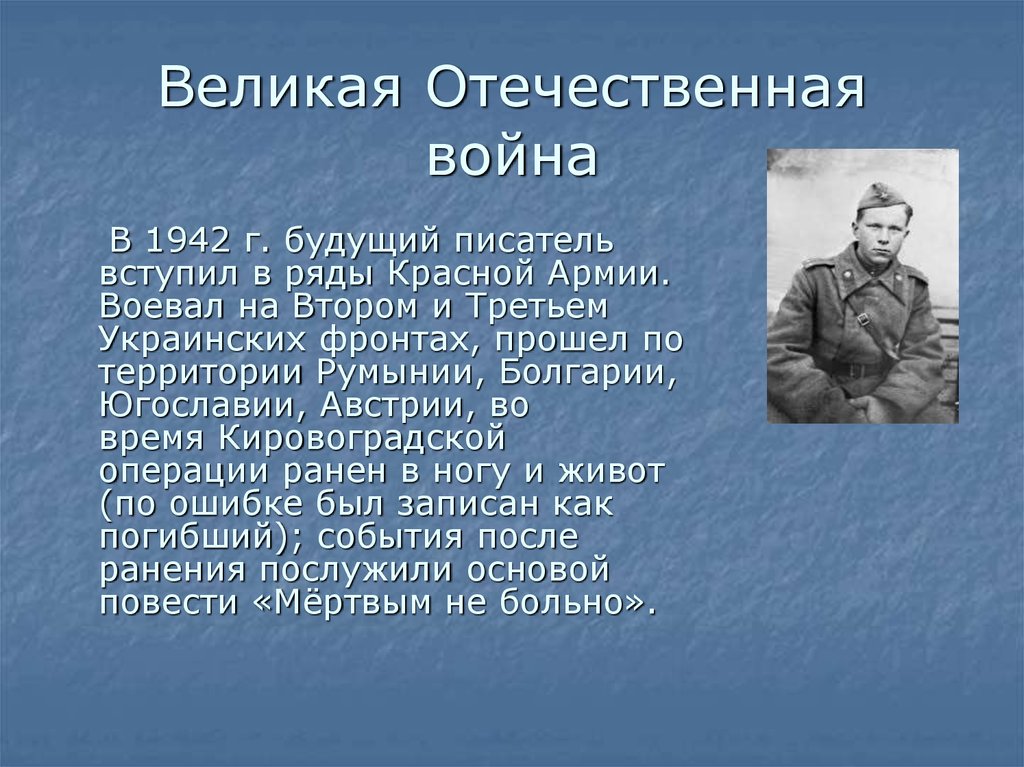 Великая Отечественная война

В 1942 г. будущий писатель вступил в ряды Красной Армии. Воевал на Втором и Третьем Украинских фронтах, прошел по территории Румынии, Болгарии, Югославии, Австрии, во время Кировоградской операции ранен в ногу и живот (по ошибке был записан как погибший); события после ранения послужили основой повести «Мёртвым не больно».